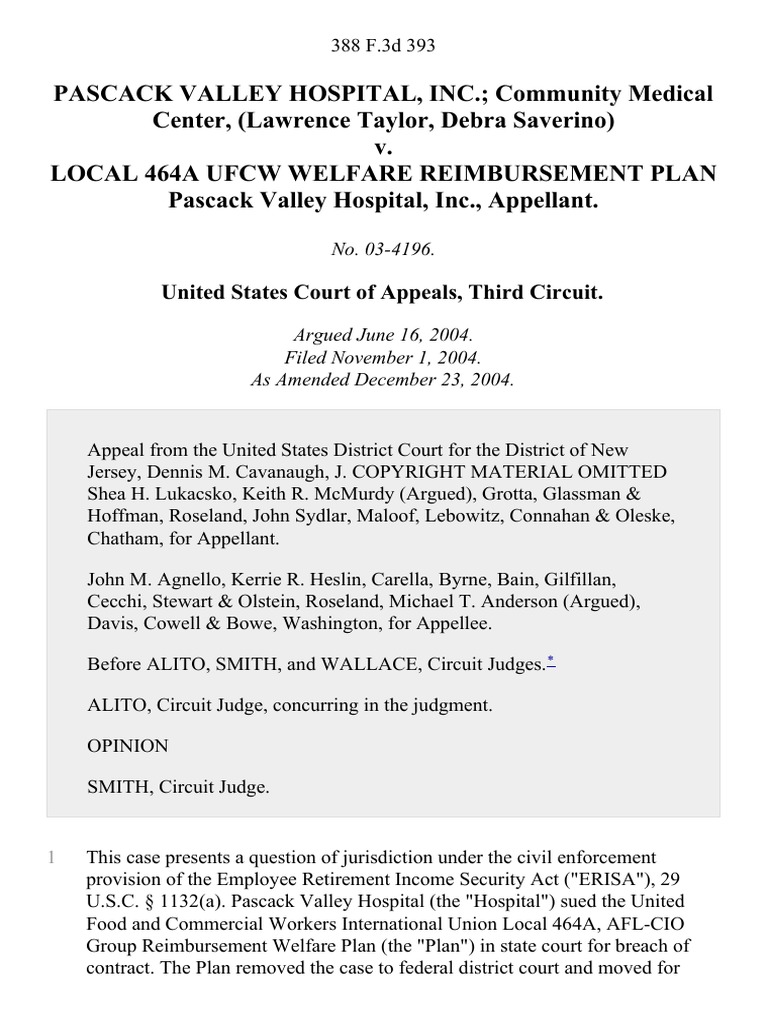 388 F.3d 393

PASCACK VALLEY HOSPITAL, INC.; Community Medical Center, (Lawrence Taylor, Debra Saverino)
v.
LOCAL 464A UFCW WELFARE REIMBURSEMENT PLAN Pascack Valley Hospital, Inc., Appellant.

No. 03-4196.

United States Court of Appeals, Third Circuit.

Argued June 16, 2004.
Filed November 1, 2004.
As Amended December 23, 2004.

Appeal from the United States District Court for the District of New Jersey, Dennis M. Cavanaugh, J. COPYRIGHT MATERIAL OMITTED Shea H. Lukacsko, Keith R. McMurdy (Argued), Grotta, Glassman & Hoffman, Roseland, John Sydlar, Maloof, Lebowitz, Connahan & Oleske, Chatham, for Appellant.

John M. Agnello, Kerrie R. Heslin, Carella, Byrne, Bain, Gilfillan, Cecchi, Stewart & Olstein, Roseland, Michael T. Anderson (Argued), Davis, Cowell & Bowe, Washington, for Appellee.

Before ALITO, SMITH, and WALLACE, Circuit Judges.*

ALITO, Circuit Judge, concurring in the judgment.

OPINION

SMITH, Circuit Judge.

1 This case presents a question of jurisdiction under the civil enforcement provision of the Employee Retirement Income Security Act ("ERISA"), 29 U.S.C. § 1132(a). Pascack Valley Hospital (the "Hospital") sued the United Food and Commercial Workers International Union Local 464A, AFL-CIO Group Reimbursement Welfare Plan (the "Plan") in state court for breach of contract. The Plan removed the case to federal district court and moved for